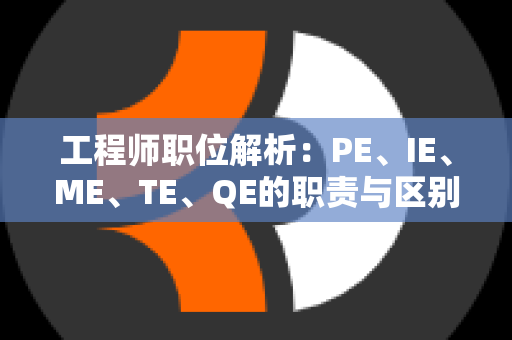 工程师职位解析：PE、IE、ME、TE、QE的职责与区别